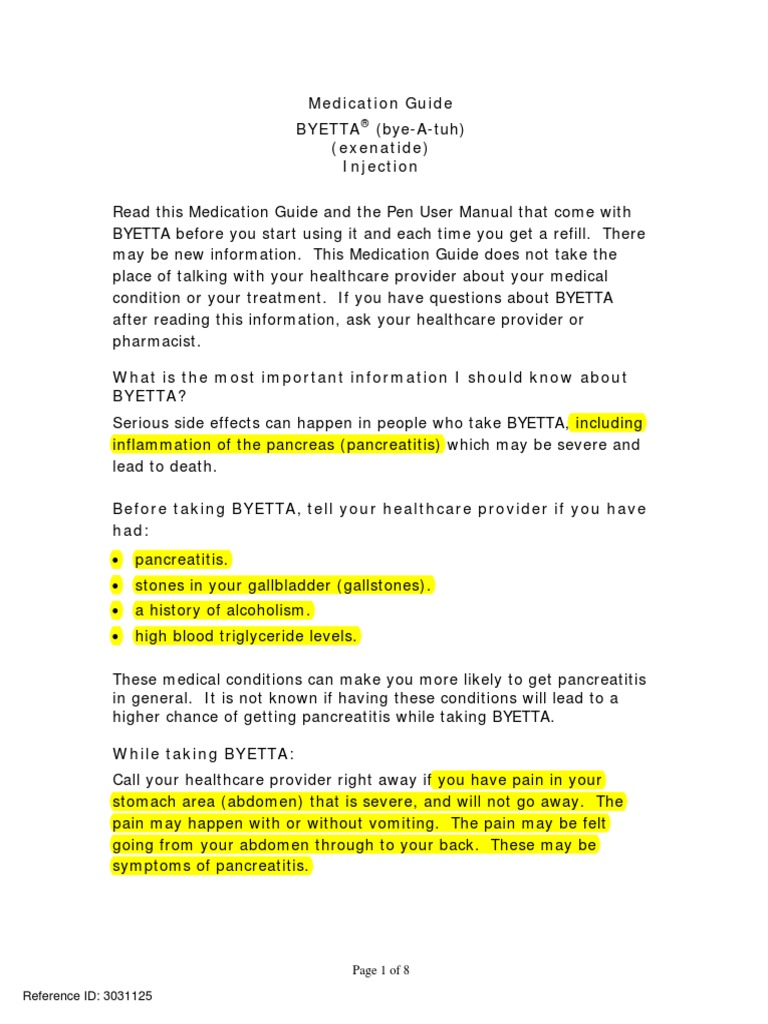 Medication Guide
BYETTA® (bye-A-tuh)
(exenatide)
Injection

Read this Medication Guide and the Pen User Manual that come with BYETTA before you start using it and each time you get a refill. There may be new information. This Medication Guide does not take the place of talking with your healthcare provider about your medical condition or your treatment. If you have questions about BYETTA after reading this information, ask your healthcare provider or pharmacist.

What is the most important information I should know about BYETTA?

Serious side effects can happen in people who take BYETTA, including inflammation of the pancreas (pancreatitis) which may be severe and lead to death.

Before taking BYETTA, tell your healthcare provider if you have had:

• pancreatitis.
• stones in your gallbladder (gallstones).
• a history of alcoholism.
• high blood triglyceride levels.

These medical conditions can make you more likely to get pancreatitis in general. It is not known if having these conditions will lead to a higher chance of getting pancreatitis while taking BYETTA.

While taking BYETTA:

Call your healthcare provider right away if you have pain in your stomach area (abdomen) that is severe, and will not go away. The pain may happen with or without vomiting. The pain may be felt going from your abdomen through to your back. These may be symptoms of pancreatitis.

Page 1 of 8

Reference ID: 3031125